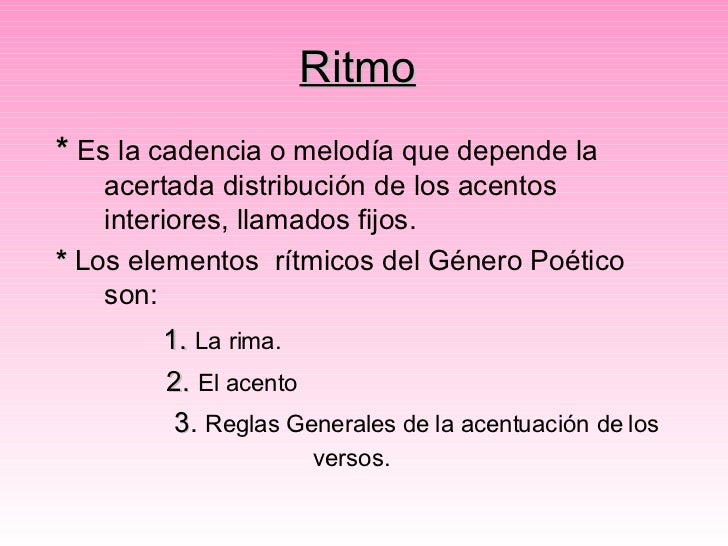 Ritmo

* Es la cadencia o melodía que depende la acertada distribución de los acentos interiores, llamados fijos.

* Los elementos rítmicos del Género Poético son:

1. La rima.

2. El acento

3. Reglas Generales de la acentuación de los versos.